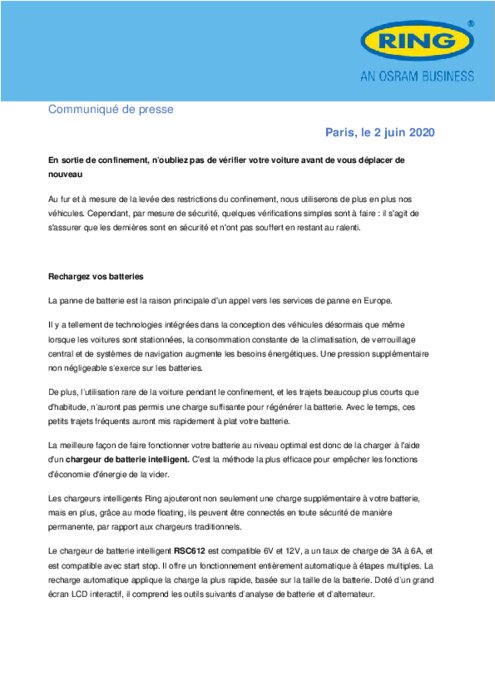 RING®

AN OSRAM BUSINESS

Communiqué de presse

Paris, le 2 juin 2020

En sortie de confinement, n'oubliez pas de vérifier votre voiture avant de vous déplacer de nouveau

Au fur et à mesure de la levée des restrictions du confinement, nous utiliserons de plus en plus nos véhicules. Cependant, par mesure de sécurité, quelques vérifications simples sont à faire : il s'agit de s'assurer que les dernières sont en sécurité et n'ont pas souffert en restant au ralenti.

Rechargez vos batteries

La panne de batterie est la raison principale d'un appel vers les services de panne en Europe.

Il y a tellement de technologies intégrées dans la conception des véhicules désormais que même lorsque les voitures sont stationnées, la consommation constante de la climatisation, de verrouillage central et de systèmes de navigation augmente les besoins énergétiques. Une pression supplémentaire non négligeable s'exerce sur les batteries.

De plus, l'utilisation rare de la voiture pendant le confinement, et les trajets beaucoup plus courts que d'habitude, n'auront pas permis une charge suffisante pour régénérer la batterie. Avec le temps, ces petits trajets fréquents auront mis rapidement à plat votre batterie.

La meilleure façon de faire fonctionner votre batterie au niveau optimal est donc de la charger à l'aide d'un chargeur de batterie intelligent. C'est la méthode la plus efficace pour empêcher les fonctions d'économie d'énergie de la vider.

Les chargeurs intelligents Ring ajouteront non seulement une charge supplémentaire à votre batterie, mais en plus, grâce au mode floating, ils peuvent être connectés en toute sécurité de manière permanente, par rapport aux chargeurs traditionnels.

Le chargeur de batterie intelligent RSC612 est compatible 6V et 12V, a un taux de charge de 3A à 6A, et est compatible avec start stop. Il offre un fonctionnement entièrement automatique à étapes multiples. La recharge automatique applique la charge la plus rapide, basée sur la taille de la batterie. Doté d'un grand écran LCD interactif, il comprend les outils suivants d'analyse de batterie et d'alternateur.